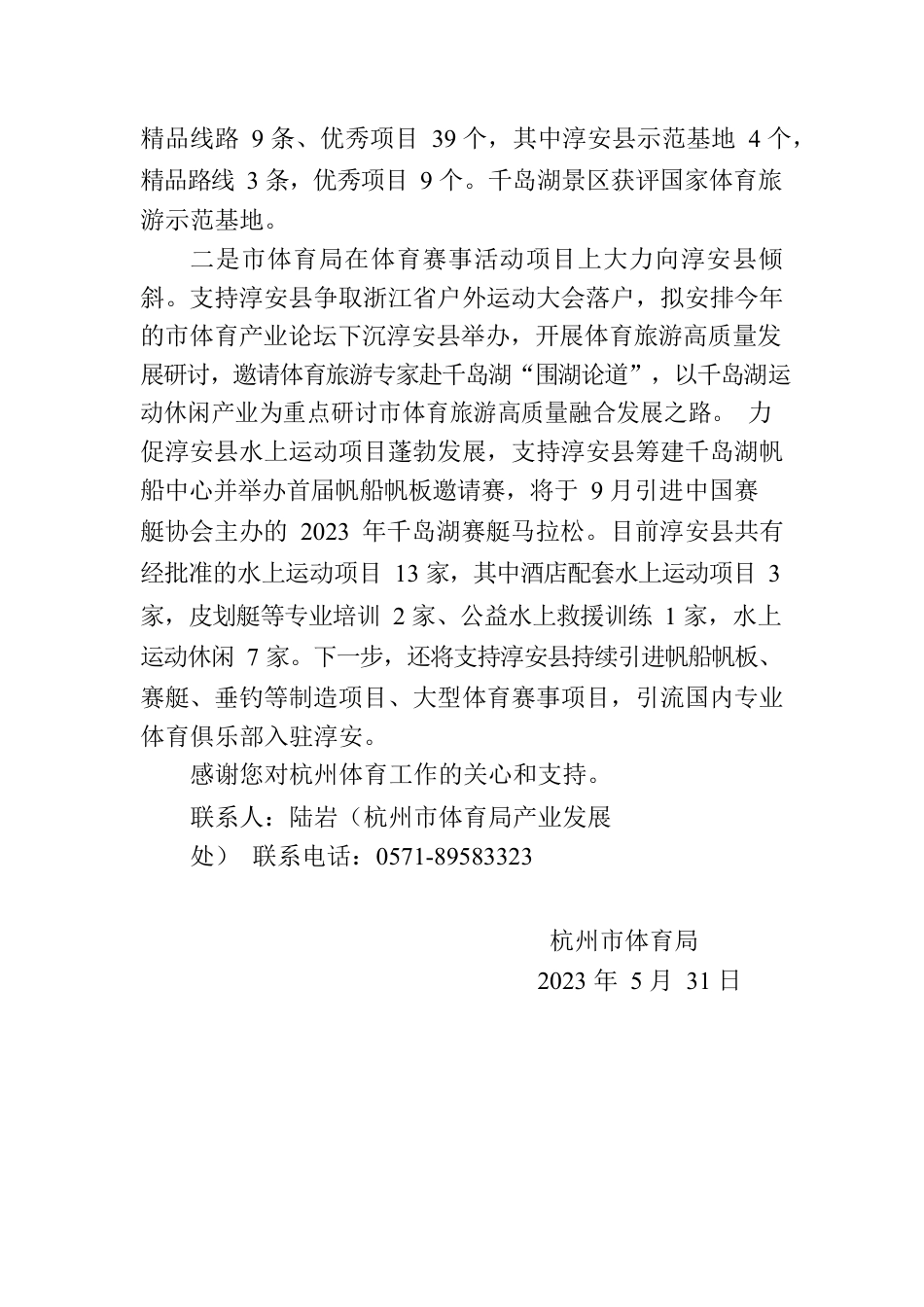 精品线路 9 条、优秀项目 39 个，其中淳安县示范基地 4 个，精品路线 3 条，优秀项目 9 个。千岛湖景区获评国家体育旅游示范基地。

二是市体育局在体育赛事活动项目上大力向淳安县倾斜。支持淳安县争取浙江省户外运动大会落户，拟安排今年的市体育产业论坛下沉淳安县举办，开展体育旅游高质量发展研讨，邀请体育旅游专家赴千岛湖“围湖论道”，以千岛湖运动休闲产业为重点研讨市体育旅游高质量融合发展之路。 力促淳安县水上运动项目蓬勃发展，支持淳安县筹建千岛湖帆船中心并举办首届帆船帆板邀请赛，将于 9 月引进中国赛艇协会主办的 2023 年千岛湖赛艇马拉松。目前淳安县共有经批准的水上运动项目 13 家，其中酒店配套水上运动项目 3 家，皮划艇等专业培训 2 家、公益水上救援训练 1 家，水上运动休闲 7 家。下一步，还将支持淳安县持续引进帆船帆板、赛艇、垂钓等制造项目、大型体育赛事项目，引流国内专业体育俱乐部入驻淳安。

感谢您对杭州体育工作的关心和支持。

联系人：陆岩（杭州市体育局产业发展处） 联系电话：0571-89583323

杭州市体育局
2023 年 5 月 31 日